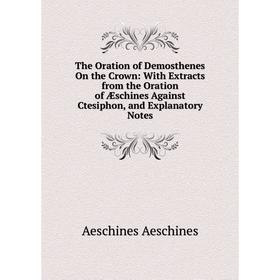 The Oration of Demosthenes On the Crown: With Extracts from the Oration of Æschines Against Ctesiphon, and Explanatory Notes

Aeschines Aeschines